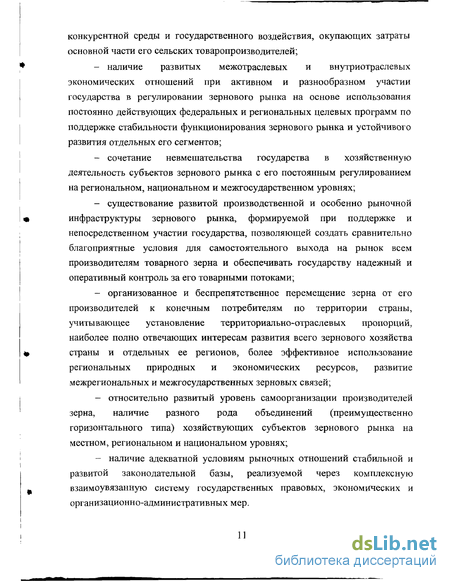 конкурентной среды и государственного воздействия, окупающих затраты основной части его сельских товаропроизводителей;

– наличие развитых межотраслевых и внутриотраслевых экономических отношений при активном и разнообразном участии государства в регулировании зернового рынка на основе использования постоянно действующих федеральных и региональных целевых программ по поддержке стабильности функционирования зернового рынка и устойчивого развития отдельных его сегментов;

– сочетание невмешательства государства в хозяйственную деятельность субъектов зернового рынка с его постоянным регулированием на региональном, национальном и межгосударственном уровнях;

– существование развитой производственной и особенно рыночной инфраструктуры зернового рынка, формируемой при поддержке и непосредственном участии государства, позволяющей создать сравнительно благоприятные условия для самостоятельного выхода на рынок всем производителям товарного зерна и обеспечивать государству надежный и оперативный контроль за его товарными потоками;

– организованное и беспрепятственное перемещение зерна от его производителей к конечным потребителям по территории страны, учитывающее установление территориально-отраслевых пропорций, наиболее полно отвечающих интересам развития всего зернового хозяйства страны и отдельных ее регионов, более эффективное использование региональных природных и экономических ресурсов, развитие межрегиональных и межгосударственных зерновых связей;

– относительно развитый уровень самоорганизации производителей зерна, наличие разного рода объединений (преимущественно горизонтального типа) хозяйствующих субъектов зернового рынка на местном, региональном и национальном уровнях;

– наличие адекватной условиям рыночных отношений стабильной и развитой законодательной базы, реализуемой через комплексную взаимоувязанную систему государственных правовых, экономических и организационно-административных мер.

11

dsLib.net
библиотека диссертаций